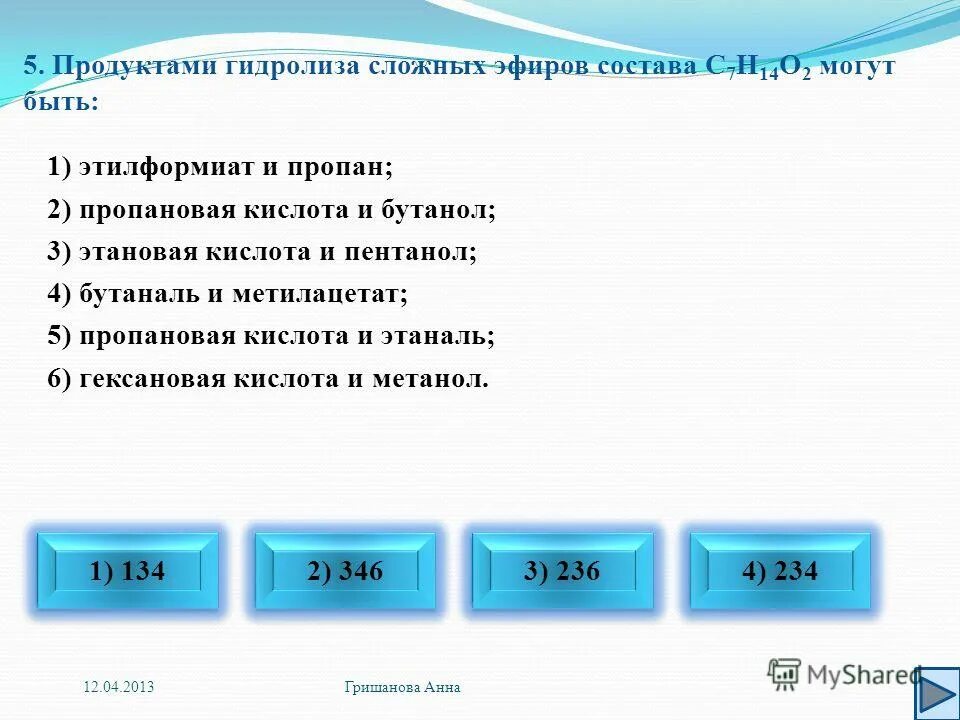 5. Продуктами гидролиза сложных эфиров состава $C_7H_{14}O_2$ могут быть:

1) этилформиат и пропан;
2) пропановая кислота и бутанол;
3) этановая кислота и пентанол;
4) бутаналь и метилацетат;
5) пропановая кислота и этаналь;
6) гексановая кислота и метанол.

1) 134

2) 346

3) 236

4) 234

12.04.2013

Гришанова Анна

MyShared